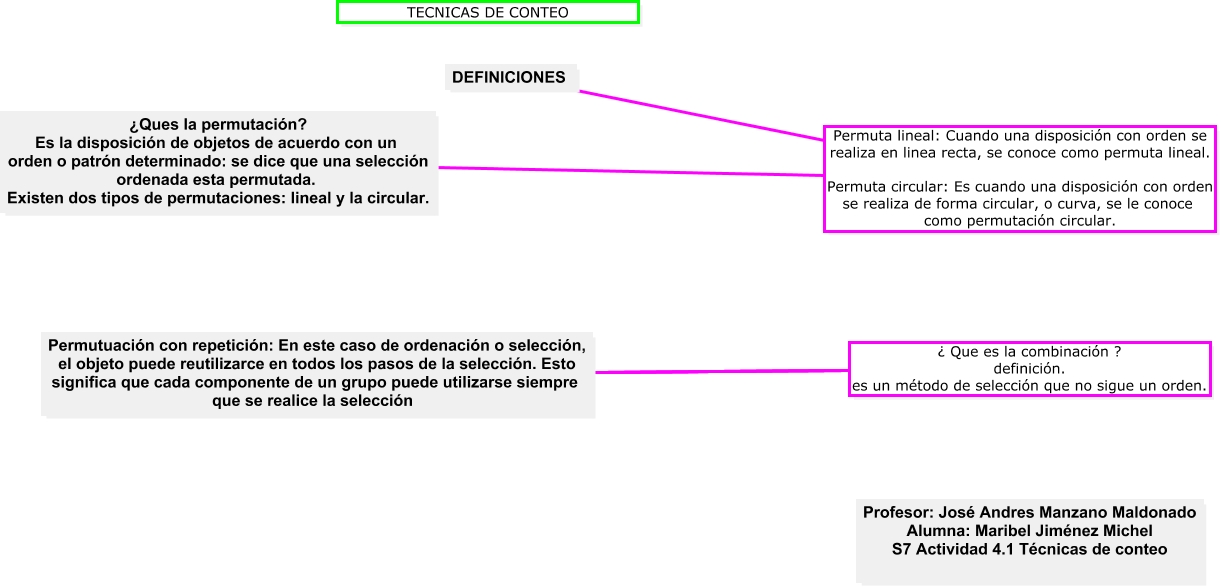 TECNICAS DE CONTEO

DEFINICIONES

¿Ques la permutación?
Es la disposición de objetos de acuerdo con un orden o patrón determinado: se dice que una selección ordenada esta permutada.
Existen dos tipos de permutaciones: lineal y la circular.

Permuta lineal: Cuando una disposición con orden se realiza en linea recta, se conoce como permuta lineal.

Permuta circular: Es cuando una disposición con orden se realiza de forma circular, o curva, se le conoce como permutación circular.

Permutuación con repetición: En este caso de ordenación o selección, el objeto puede reutilizarce en todos los pasos de la selección. Esto significa que cada componente de un grupo puede utilizarse siempre que se realice la selección

¿ Que es la combinación ?
definición.
es un método de selección que no sigue un orden.

Profesor: José Andres Manzano Maldonado
Alumna: Maribel Jiménez Michel
S7 Actividad 4.1 Técnicas de conteo